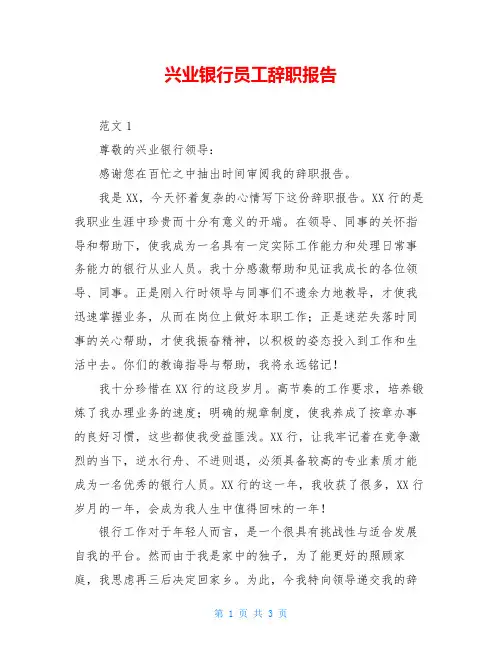 兴业银行员工辞职报告

范文 1

尊敬的兴业银行领导：

感谢您在百忙之中抽出时间审阅我的辞职报告。

我是 XX，今天怀着复杂的心情写下这份辞职报告。XX 行的是我职业生涯中珍贵而十分有意义的开端。在领导、同事的关怀指导和帮助下，使我成为一名具有一定实际工作能力和处理日常事务能力的银行从业人员。我十分感激帮助和见证我成长的各位领导、同事。正是刚入行时领导与同事们不遗余力地教导，才使我迅速掌握业务，从而在岗位上做好本职工作；正是迷茫失落时同事的关心帮助，才使我振奋精神，以积极的姿态投入到工作和生活中去。你们的教诲指导与帮助，我将永远铭记！

我十分珍惜在 XX 行的这段岁月。高节奏的工作要求，培养锻炼了我办理业务的速度；明确的规章制度，使我养成了按章办事的良好习惯，这些都使我受益匪浅。XX 行，让我牢记着在竞争激烈的当下，逆水行舟、不进则退，必须具备较高的专业素质才能成为一名优秀的银行人员。XX 行的这一年，我收获了很多，XX 行岁月的一年，会成为我人生中值得回味的一年！

银行工作对于年轻人而言，是一个很具有挑战性与适合发展自我的平台。然而由于我是家中的独子，为了能更好的照顾家庭，我思虑再三后决定回家乡。为此，今我特向领导递交我的辞

第 1 页 共 3 页